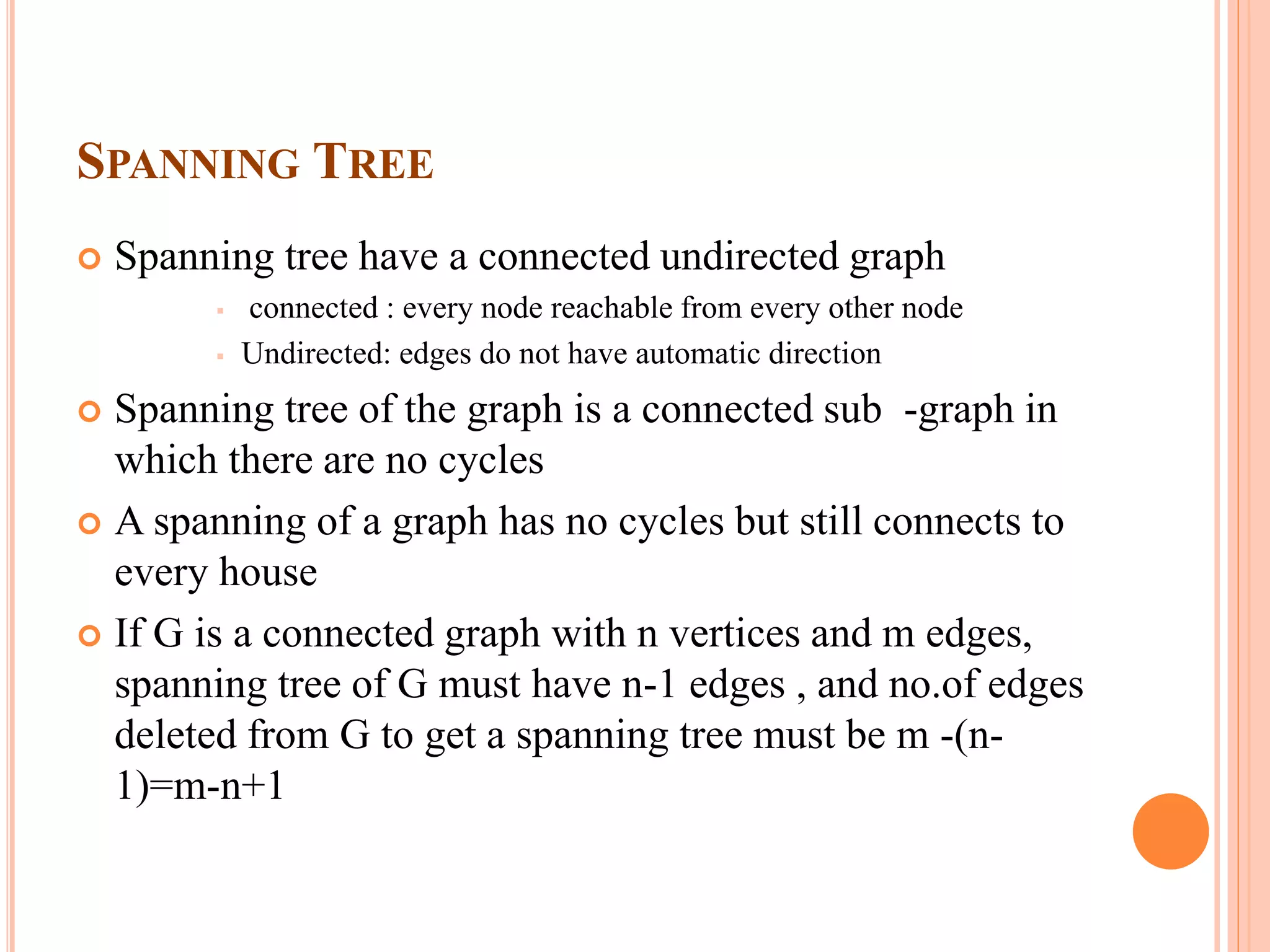 SPANNING TREE

Spanning tree have a connected undirected graph

connected : every node reachable from every other node

Undirected: edges do not have automatic direction

Spanning tree of the graph is a connected sub -graph in which there are no cycles

A spanning of a graph has no cycles but still connects to every house

If G is a connected graph with n vertices and m edges, spanning tree of G must have n-1 edges , and no.of edges deleted from G to get a spanning tree must be m -(n-1)=m-n+1